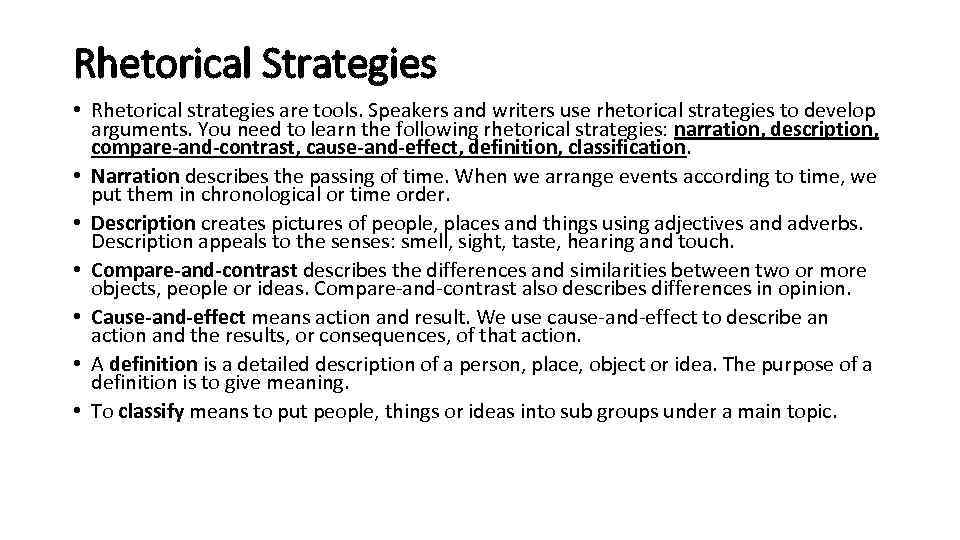 Rhetorical Strategies

• Rhetorical strategies are tools. Speakers and writers use rhetorical strategies to develop arguments. You need to learn the following rhetorical strategies: narration, description, compare-and-contrast, cause-and-effect, definition, classification.
• Narration describes the passing of time. When we arrange events according to time, we put them in chronological or time order.
• Description creates pictures of people, places and things using adjectives and adverbs. Description appeals to the senses: smell, sight, taste, hearing and touch.
• Compare-and-contrast describes the differences and similarities between two or more objects, people or ideas. Compare-and-contrast also describes differences in opinion.
• Cause-and-effect means action and result. We use cause-and-effect to describe an action and the results, or consequences, of that action.
• A definition is a detailed description of a person, place, object or idea. The purpose of a definition is to give meaning.
• To classify means to put people, things or ideas into sub groups under a main topic.